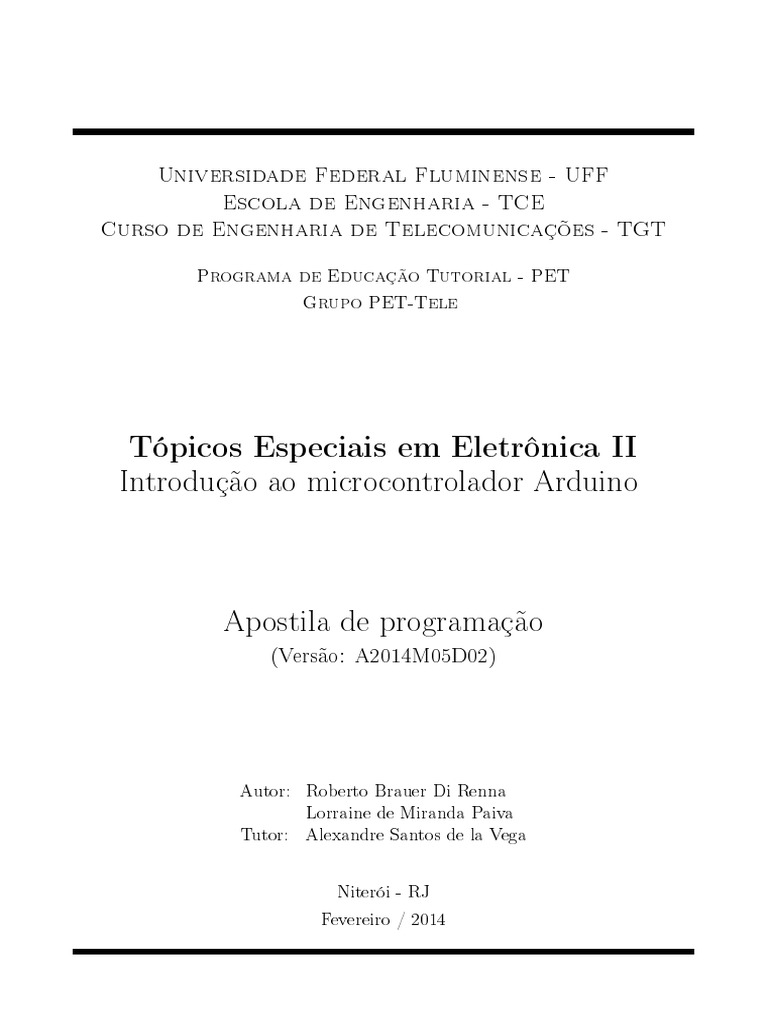 Universidade Federal Fluminense - UFF
Escola de Engenharia - TCE
Curso de Engenharia de Telecomunicações - TGT

Programa de Educação Tutorial - PET
Grupo PET-Tele

Tópicos Especiais em Eletrônica II
Introdução ao microcontrolador Arduino

Apostila de programação
(Versão: A2014M05D02)

Autor: Roberto Brauer Di Renna
Lorraine de Miranda Paiva
Tutor: Alexandre Santos de la Vega

Niterói - RJ
Fevereiro / 2014